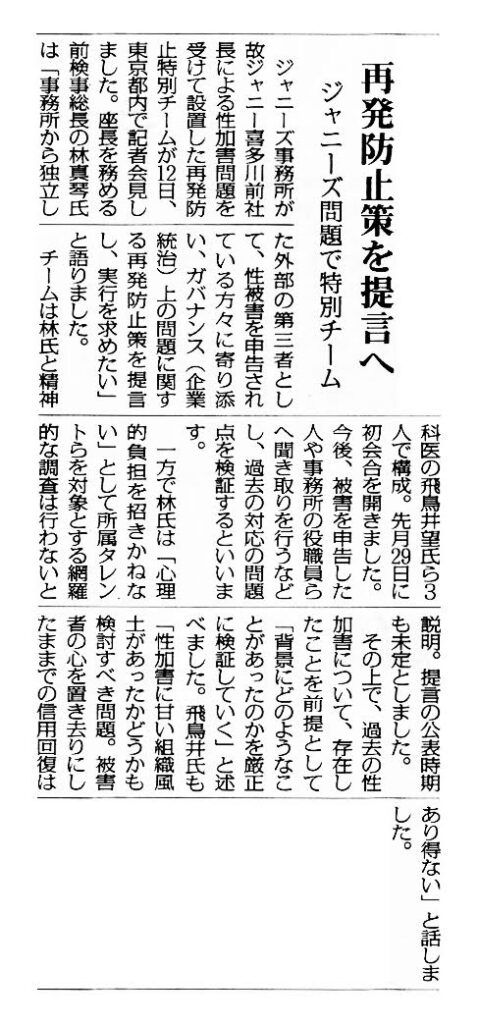 再発防止策を提言へ
ジャニーズ問題で特別チーム

ジャニーズ事務所が故ジャニー喜多川前社長による性加害問題を受けて設置した再発防止特別チームが12日、東京都内で記者会見しました。座長を務める前検事総長の林真琴氏は「事務所から独立した外部の第三者として、性被害を申告されている方々に寄り添い、ガバナンス（企業統治）上の問題に関する再発防止策を提言し、実行を求めたい」と語りました。

チームは林氏と精神科医の飛鳥井望氏ら3人で構成。先月29日に初会合を開きました。今後、被害を申告した人や事務所の役職員らへ聞き取りを行うなどし、過去の対応の問題点を検証するといいます。

一方で林氏は「心理的負担を招きかねない」として所属タレントらを対象とする網羅的な調査は行わないと説明。提言の公表時期も未定としました。

その上で、過去の性加害について、存在したことを前提として「背景にどのようなことがあったのかを厳正に検証していく」と述べました。飛鳥井氏も「性加害に甘い組織風土があったかどうかも検討すべき問題。被害者の心を置き去りにしたままでの信用回復はあり得ない」と話しました。